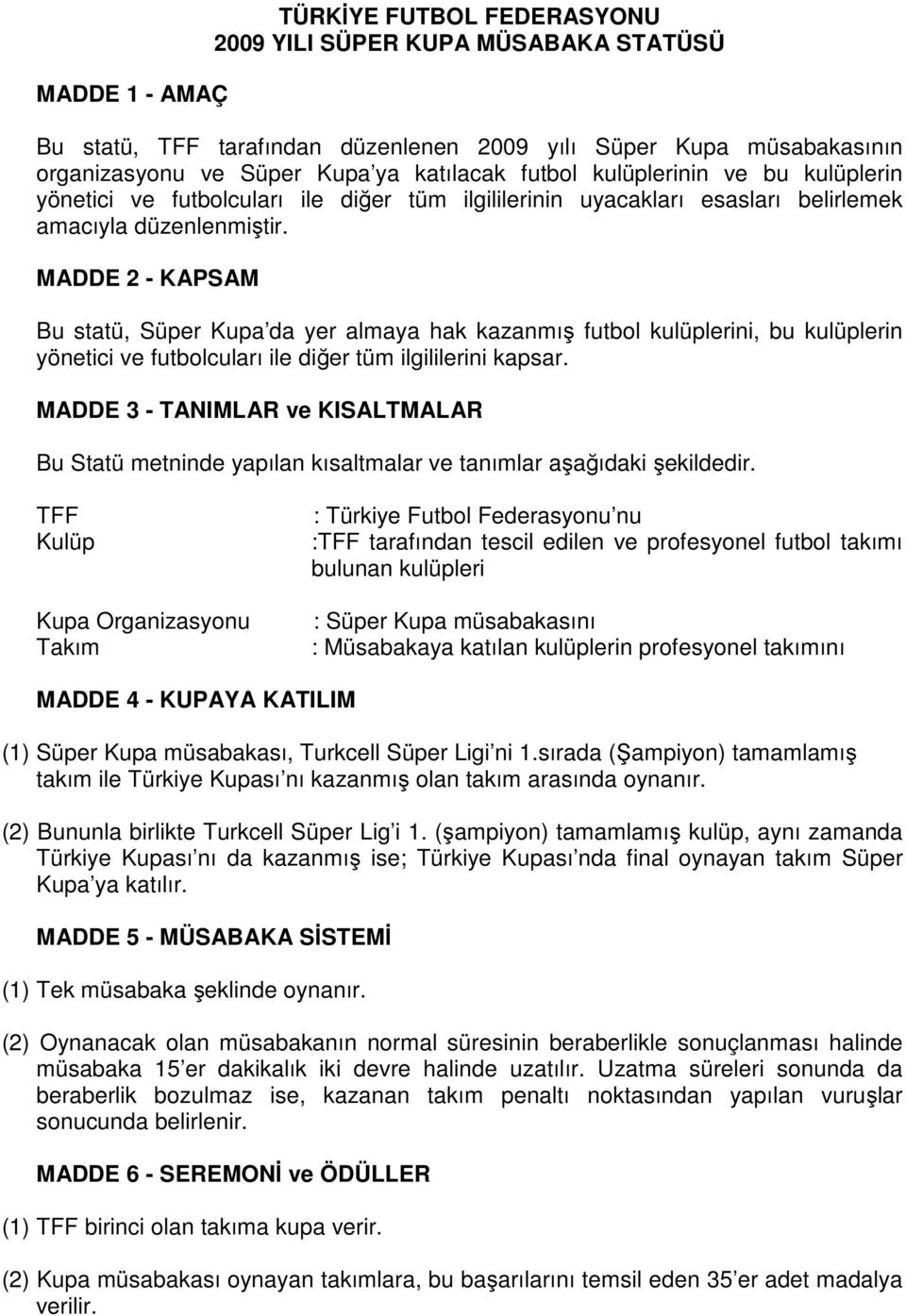 TÜRKİYE FUTBOL FEDERASYONU
2009 YILI SÜPER KUPA MÜSABAKA STATÜSÜ

MADDE 1 - AMAÇ

Bu statü, TFF tarafından düzenlenen 2009 yılı Süper Kupa müsabakasının organizasyonu ve Süper Kupa'ya katılacak futbol kulüplerinin ve bu kulüplerin yönetici ve futbolcuları ile diğer tüm ilgililerinin uyacakları esasları belirlemek amacıyla düzenlenmiştir.

MADDE 2 - KAPSAM

Bu statü, Süper Kupa'da yer almaya hak kazanmış futbol kulüplerini, bu kulüplerin yönetici ve futbolcuları ile diğer tüm ilgililerini kapsar.

MADDE 3 - TANIMLAR ve KISALTMALAR

Bu Statü metninde yapılan kısaltmalar ve tanımlar aşağıdaki şekildedir.

TFF : Türkiye Futbol Federasyonu'nu
Kulüp :TFF tarafından tescil edilen ve profesyonel futbol takımı bulunan kulüpleri

Kupa Organizasyonu : Süper Kupa müsabakasını
Takım : Müsabakaya katılan kulüplerin profesyonel takımını

MADDE 4 - KUPAYA KATILIM

(1) Süper Kupa müsabakası, Turkcell Süper Ligi'ni 1.sırada (Şampiyon) tamamlamış takım ile Türkiye Kupası'nı kazanmış olan takım arasında oynanır.

(2) Bununla birlikte Turkcell Süper Lig'i 1. (şampiyon) tamamlamış kulüp, aynı zamanda Türkiye Kupası'nı da kazanmış ise; Türkiye Kupası'nda final oynayan takım Süper Kupa'ya katılır.

MADDE 5 - MÜSABAKA SİSTEMİ

(1) Tek müsabaka şeklinde oynanır.

(2) Oynanacak olan müsabakanın normal süresinin beraberlikle sonuçlanması halinde müsabaka 15'er dakikalık iki devre halinde uzatılır. Uzatma süreleri sonunda da beraberlik bozulmaz ise, kazanan takım penaltı noktasından yapılan vuruşlar sonucunda belirlenir.

MADDE 6 - SEREMONİ ve ÖDÜLLER

(1) TFF birinci olan takıma kupa verir.

(2) Kupa müsabakası oynayan takımlara, bu başarılarını temsil eden 35'er adet madalya verilir.